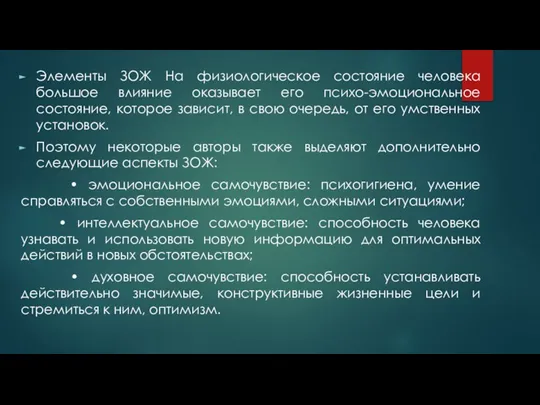 Элементы ЗОЖ На физиологическое состояние человека большое влияние оказывает его психо-эмоциональное состояние, которое зависит, в свою очередь, от его умственных установок.

Поэтому некоторые авторы также выделяют дополнительно следующие аспекты ЗОЖ:

• эмоциональное самочувствие: психогигиена, умение справляться с собственными эмоциями, сложными ситуациями;

• интеллектуальное самочувствие: способность человека узнавать и использовать новую информацию для оптимальных действий в новых обстоятельствах;

• духовное самочувствие: способность устанавливать действительно значимые, конструктивные жизненные цели и стремиться к ним, оптимизм.